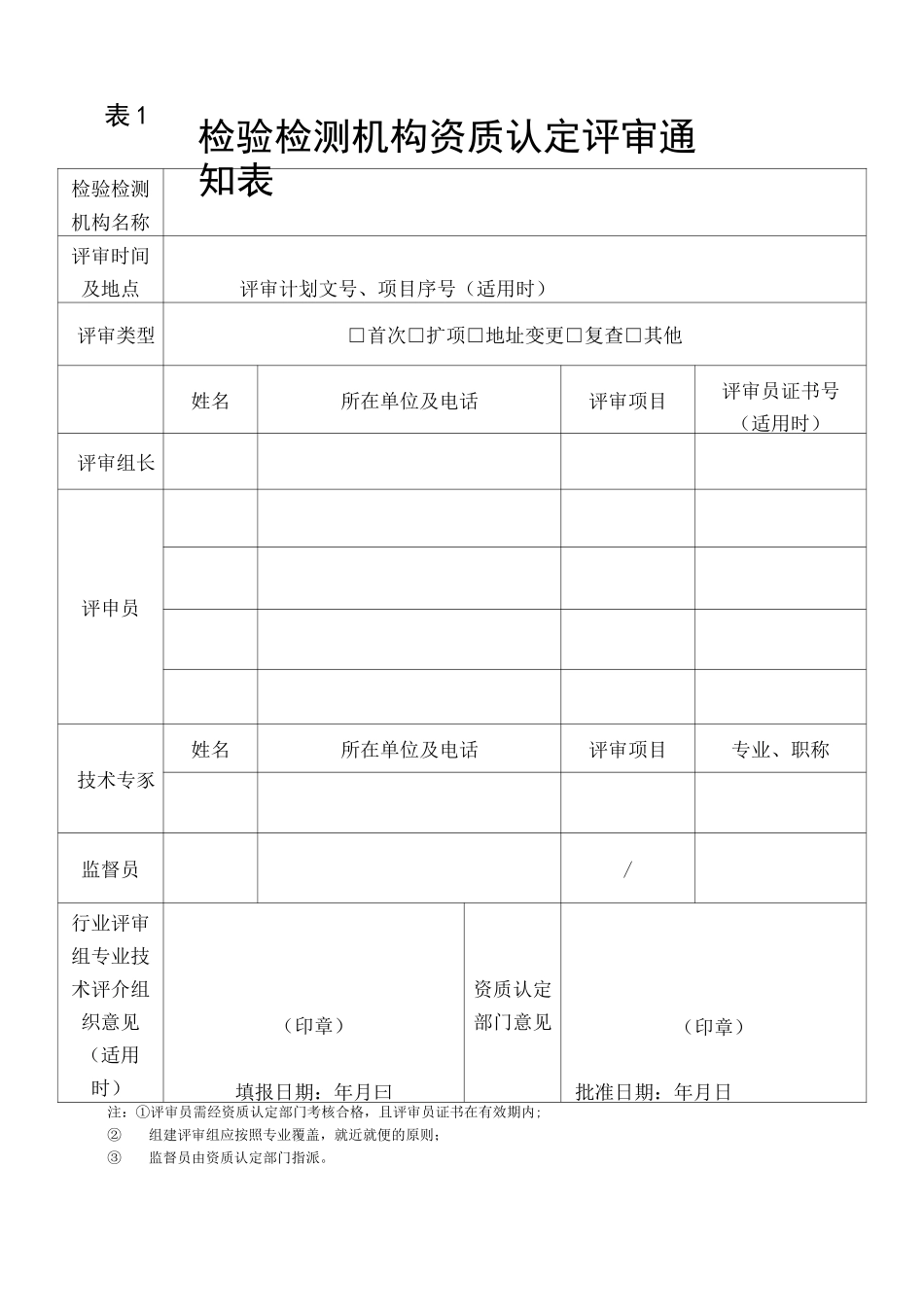 表 1

检验检测机构资质认定评审通知表

| 检验检测机构名称 | | | | |
|---|---|---|---|---|
| 评审时间及地点 | 评审计划文号、项目序号（适用时） | | | |
| 评审类型 | □首次□扩项□地址变更□复查□其他 | | | |
| | 姓名 | 所在单位及电话 | 评审项目 | 评审员证书号（适用时） |
| 评审组长 | | | | |
| 评审员 | | | | |
| | | | | |
| | | | | |
| | | | | |
| 技术专家 | 姓名 | 所在单位及电话 | 评审项目 | 专业、职称 |
| | | | | |
| 监督员 | | | / | |

| 行业评审组专业技术评介组织意见（适用时） | （印章） 填报日期：年月曰 | 资质认定部门意见 | （印章） 批准日期：年月日 |
|---|---|---|---|

注：①评审员需经资质认定部门考核合格，且评审员证书在有效期内；
② 组建评审组应按照专业覆盖，就近就便的原则；
③ 监督员由资质认定部门指派。